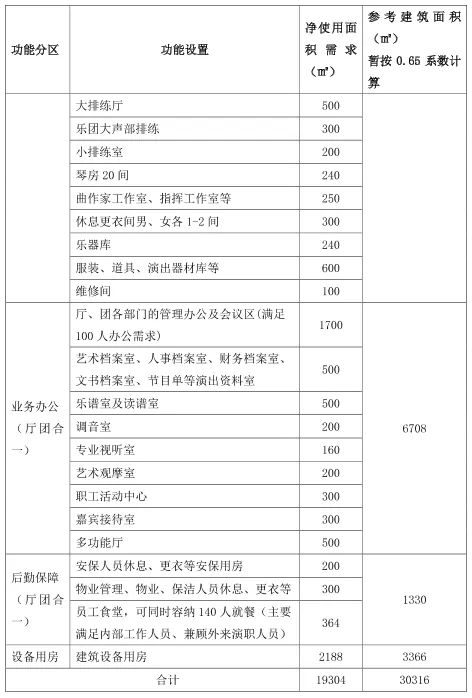 | 功能分区 | 功能设置 | 净使用面积需求（㎡） | 参考建筑面积（㎡）暂按 0.65 系数计算 |
|---|---|---|---|
|  | 大排练厅 | 500 |  |
|  | 乐团大声部排练 | 300 |  |
|  | 小排练室 | 200 |  |
|  | 琴房 20 间 | 240 |  |
|  | 曲作家工作室、指挥工作室等 | 250 |  |
|  | 休息更衣间男、女各 1-2 间 | 300 |  |
|  | 乐器库 | 240 |  |
|  | 服装、道具、演出器材库等 | 600 |  |
|  | 维修间 | 100 |  |
| 业务办公（厅团合一） | 厅、团各部门的管理办公及会议区(满足 100 人办公需求) | 1700 | 6708 |
|  | 艺术档案室、人事档案室、财务档案室、文书档案室、节目单等演出资料室 | 500 |  |
|  | 乐谱室及读谱室 | 500 |  |
|  | 调音室 | 200 |  |
|  | 专业视听室 | 160 |  |
|  | 艺术观摩室 | 200 |  |
|  | 职工活动中心 | 300 |  |
|  | 嘉宾接待室 | 300 |  |
|  | 多功能厅 | 500 |  |
| 后勤保障（厅团合一） | 安保人员休息、更衣等安保用房 | 200 | 1330 |
|  | 物业管理、物业、保洁人员休息、更衣等 | 300 |  |
|  | 员工食堂，可同时容纳 140 人就餐（主要满足内部工作人员、兼顾外来演职人员） | 364 |  |
| 设备用房 | 建筑设备用房 | 2188 | 3366 |
| 合计 |  | 19304 | 30316 |